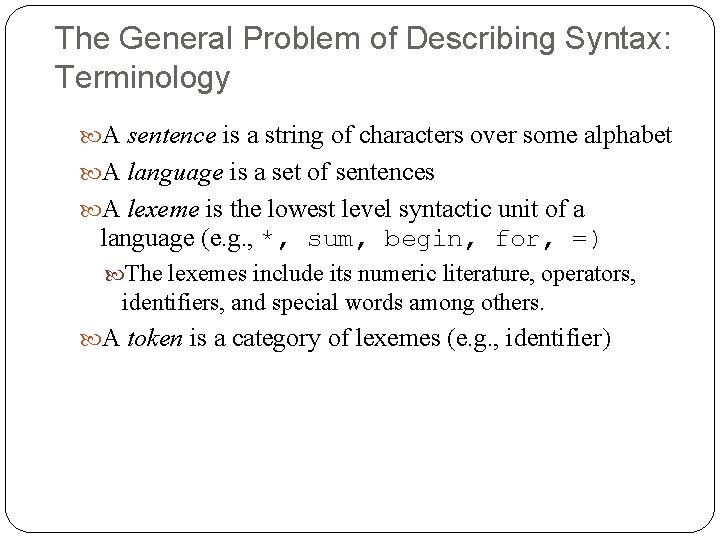 The General Problem of Describing Syntax: Terminology

A sentence is a string of characters over some alphabet

A language is a set of sentences

A lexeme is the lowest level syntactic unit of a language (e.g., *, sum, begin, for, =)

The lexemes include its numeric literature, operators, identifiers, and special words among others.

A token is a category of lexemes (e.g., identifier)